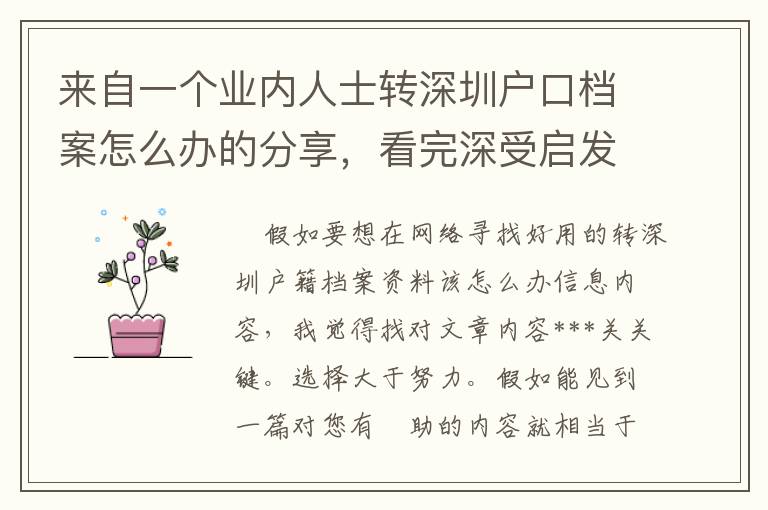 来自一个业内人士转深圳户口档案怎么办的分享，看完深受启发

假如要想在网络寻找好用的转深圳户籍档案资料该怎么办信息内容，我觉得找对文章内容***关关键。选择大于努力。假如能见到一篇对您有　助的内容就相当于